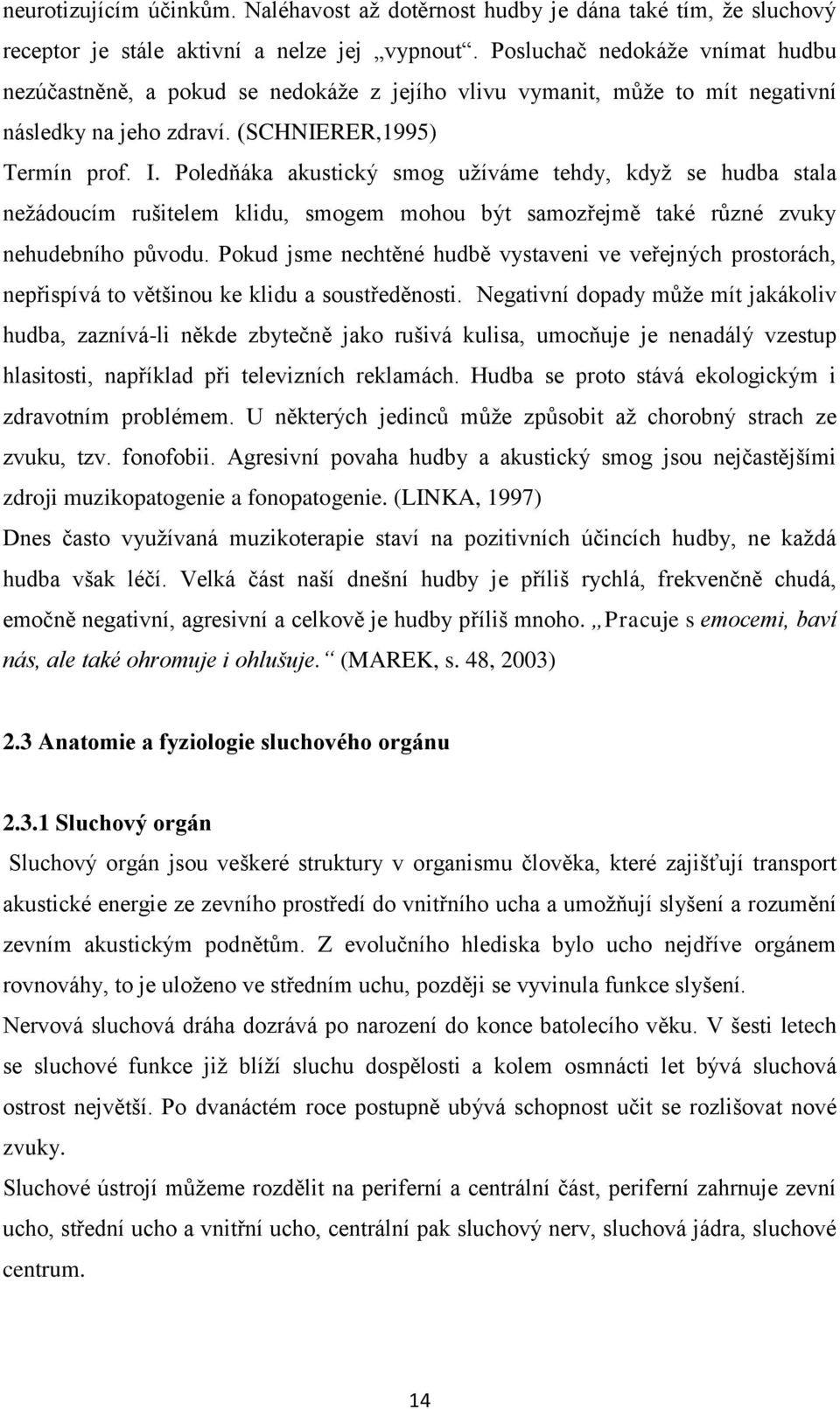 neurotizujícím účinkům. Naléhavost až dotěrnost hudby je dána také tím, že sluchový receptor je stále aktivní a nelze jej „vypnout“. Posluchač nedokáže vnímat hudbu nezúčastněně, a pokud se nedokáže z jejího vlivu vymanit, může to mít negativní následky na jeho zdraví. (SCHNIERER,1995)

Termín prof. I. Poledňáka akustický smog užíváme tehdy, když se hudba stala nežádoucím rušitelem klidu, smogem mohou být samozřejmě také různé zvuky nehudebního původu. Pokud jsme nechtěné hudbě vystaveni ve veřejných prostorách, nepřispívá to většinou ke klidu a soustředěnosti. Negativní dopady může mít jakákoliv hudba, zaznívá-li někde zbytečně jako rušivá kulisa, umocňuje je nenadálý vzestup hlasitosti, například při televizních reklamách. Hudba se proto stává ekologickým i zdravotním problémem. U některých jedinců může způsobit až chorobný strach ze zvuku, tzv. fonofobii. Agresivní povaha hudby a akustický smog jsou nejčastějšími zdroji muzikopatogenie a fonopatogenie. (LINKA, 1997)

Dnes často využívaná muzikoterapie staví na pozitivních účincích hudby, ne každá hudba však léčí. Velká část naší dnešní hudby je příliš rychlá, frekvenčně chudá, emočně negativní, agresivní a celkově je hudby příliš mnoho. „Pracuje s emocemi, baví nás, ale také ohromuje i ohlušuje.“ (MAREK, s. 48, 2003)

2.3 Anatomie a fyziologie sluchového orgánu

2.3.1 Sluchový orgán

Sluchový orgán jsou veškeré struktury v organismu člověka, které zajišťují transport akustické energie ze zevního prostředí do vnitřního ucha a umožňují slyšení a rozumění zevním akustickým podnětům. Z evolučního hlediska bylo ucho nejdříve orgánem rovnováhy, to je uloženo ve středním uchu, později se vyvinula funkce slyšení.

Nervová sluchová dráha dozrává po narození do konce batolecího věku. V šesti letech se sluchové funkce již blíží sluchu dospělosti a kolem osmnácti let bývá sluchová ostrost největší. Po dvanáctém roce postupně ubývá schopnost učit se rozlišovat nové zvuky.

Sluchové ústrojí můžeme rozdělit na periferní a centrální část, periferní zahrnuje zevní ucho, střední ucho a vnitřní ucho, centrální pak sluchový nerv, sluchová jádra, sluchové centrum.

14